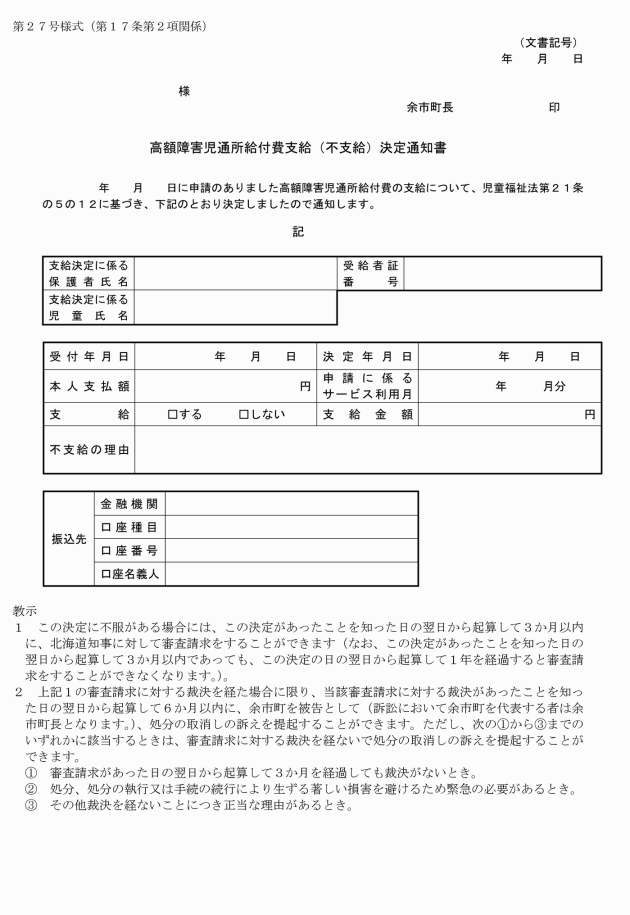 第２７号様式（第１７条第２項関係）

（文書記号）
年　月　日

様

余市町長　　　　印

高額障害児通所給付費支給（不支給）決定通知書

年　月　日に申請のありました高額障害児通所給付費の支給について、児童福祉法第２１条の５の１２に基づき、下記のとおり決定しましたので通知します。

記

| 支給決定に係る保護者氏名 | | 受給者証番号 | |
|---|---|---|---|
| 支給決定に係る児童氏名 | | | |

| 受付年月日 | 年　月　日 | 決定年月日 | 年　月　日 |
|---|---|---|---|
| 本人支払額 | 円 | 申請に係るサービス利用月 | 年　月分 |
| 支給 | □する　□しない | 支給金額 | 円 |
| 不支給の理由 | | | |

| 振込先 | 金融機関 | |
|---|---|---|
| | 口座種目 | |
| | 口座番号 | |
| | 口座名義人 | |

教示
１　この決定に不服がある場合には、この決定があったことを知った日の翌日から起算して３か月以内に、北海道知事に対して審査請求をすることができます（なお、この決定があったことを知った日の翌日から起算して３か月以内であっても、この決定の日の翌日から起算して１年を経過すると審査請求をすることができなくなります。）。
２　上記１の審査請求に対する裁決を経た場合に限り、当該審査請求に対する裁決があったことを知った日の翌日から起算して６か月以内に、余市町を被告として（訴訟において余市町を代表する者は余市町長となります。）、処分の取消しの訴えを提起することができます。ただし、次の①から③までのいずれかに該当するときは、審査請求に対する裁決を経ないで処分の取消しの訴えを提起することができます。
①　審査請求があった日の翌日から起算して３か月を経過しても裁決がないとき。
②　処分、処分の執行又は手続の続行により生ずる著しい損害を避けるため緊急の必要があるとき。
③　その他裁決を経ないことにつき正当な理由があるとき。